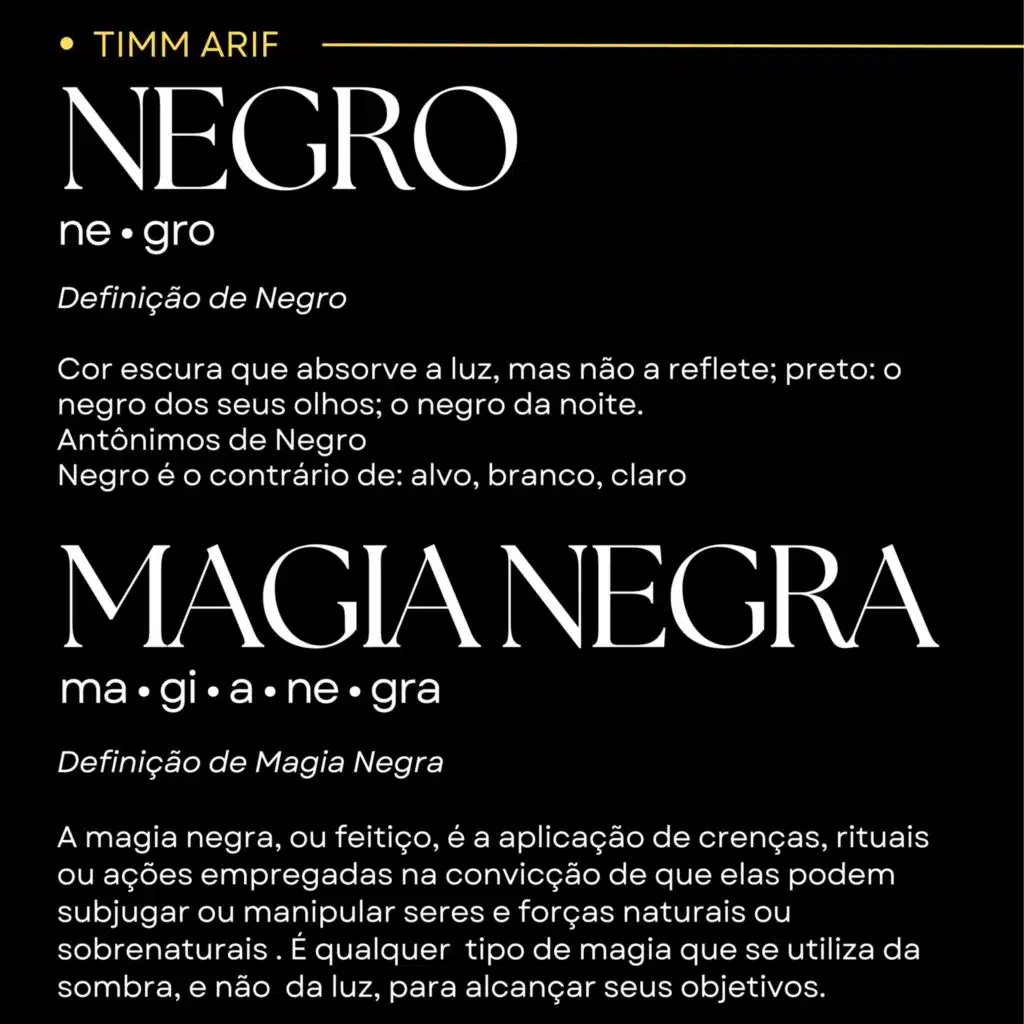 • TIMM ARIF

NEGRO

ne • gro

Definição de Negro

Cor escura que absorve a luz, mas não a reflete; preto: o negro dos seus olhos; o negro da noite.
Antônimos de Negro
Negro é o contrário de: alvo, branco, claro

MAGIA NEGRA

ma • gi • a • ne • gra

Definição de Magia Negra

A magia negra, ou feitiço, é a aplicação de crenças, rituais ou ações empregadas na convicção de que elas podem subjugar ou manipular seres e forças naturais ou sobrenaturais . É qualquer tipo de magia que se utiliza da sombra, e não da luz, para alcançar seus objetivos.